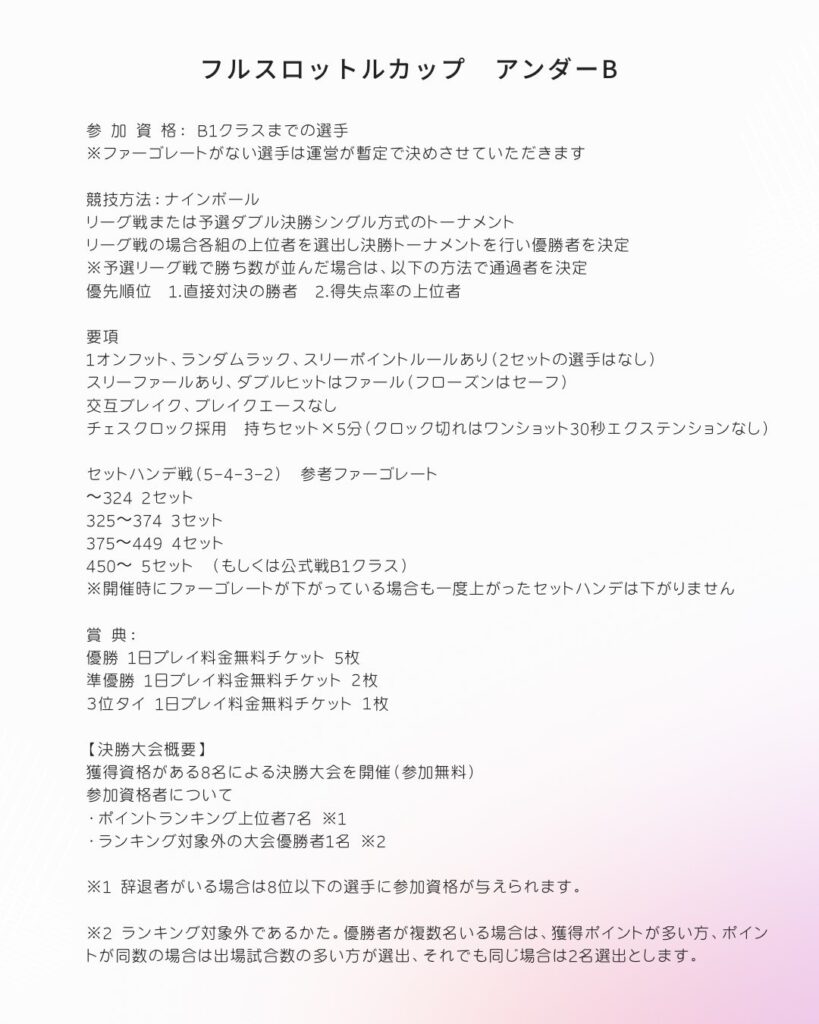 フルスロットルカップ　アンダーB

参 加 資 格： B1クラスまでの選手
※ファーゴレートがない選手は運営が暫定で決めさせていただきます

競技方法：ナインボール
リーグ戦または予選ダブル決勝シングル方式のトーナメント
リーグ戦の場合各組の上位者を選出し決勝トーナメントを行い優勝者を決定
※予選リーグ戦で勝ち数が並んだ場合は、以下の方法で通過者を決定
優先順位　1.直接対決の勝者　2.得失点率の上位者

要項
1オンフット、ランダムラック、スリーポイントルールあり（2セットの選手はなし）
スリーファールあり、ダブルヒットはファール（フローズンはセーフ）
交互ブレイク、ブレイクエースなし
チェスクロック採用　持ちセット×5分（クロック切れはワンショット30秒エクステンションなし）

セットハンデ戦（5-4-3-2）　参考ファーゴレート
〜324 2セット
325〜374 3セット
375〜449 4セット
450〜 5セット　（もしくは公式戦B1クラス）
※開催時にファーゴレートが下がっている場合も一度上がったセットハンデは下がりません

賞 典：
優勝 1日プレイ料金無料チケット 5枚
準優勝 1日プレイ料金無料チケット 2枚
3位タイ 1日プレイ料金無料チケット 1枚

【決勝大会概要】
獲得資格がある8名による決勝大会を開催（参加無料）
参加資格者について
・ポイントランキング上位者7名 ※1
・ランキング対象外の大会優勝者1名 ※2

※1 辞退者がいる場合は8位以下の選手に参加資格が与えられます。

※2 ランキング対象外であるかた。優勝者が複数名いる場合は、獲得ポイントが多い方、ポイントが同数の場合は出場試合数の多い方が選出、それでも同じ場合は2名選出とします。